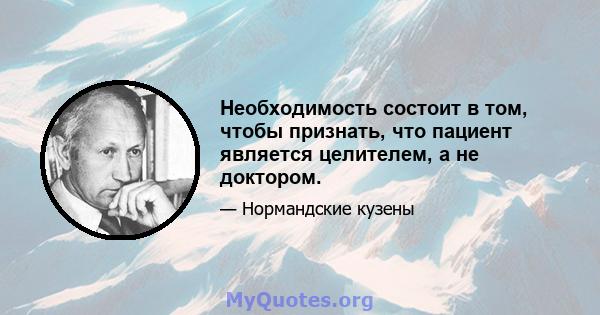 Необходимость состоит в том, чтобы признать, что пациент является целителем, а не доктором.

— Нормандские кузены

MyQuotes.org